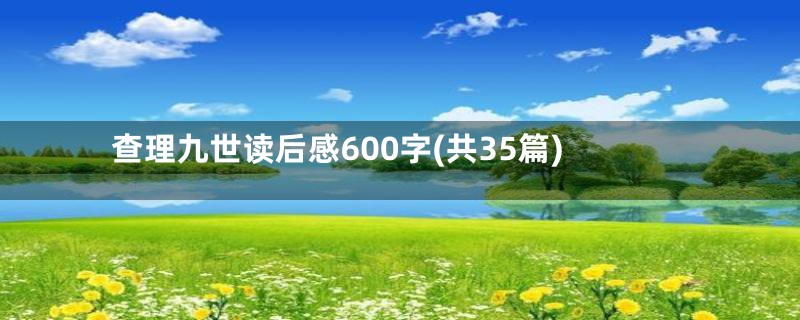 查理九世读后感600字(共35篇)